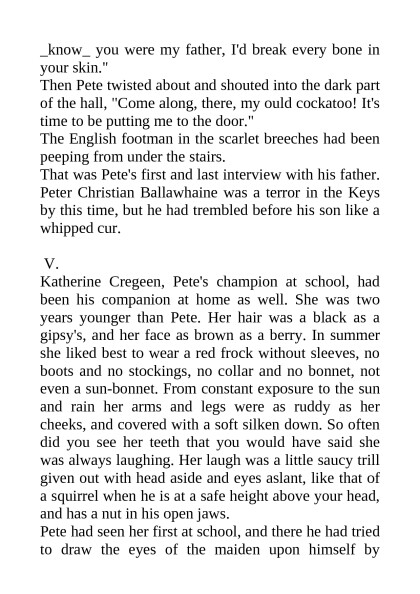 _know_ you were my father, I'd break every bone in your skin."
Then Pete twisted about and shouted into the dark part of the hall, "Come along, there, my ould cockatoo! It's time to be putting me to the door."
The English footman in the scarlet breeches had been peeping from under the stairs.
That was Pete's first and last interview with his father. Peter Christian Ballawhaine was a terror in the Keys by this time, but he had trembled before his son like a whipped cur.

V.
Katherine Cregeen, Pete's champion at school, had been his companion at home as well. She was two years younger than Pete. Her hair was a black as a gipsy's, and her face as brown as a berry. In summer she liked best to wear a red frock without sleeves, no boots and no stockings, no collar and no bonnet, not even a sun-bonnet. From constant exposure to the sun and rain her arms and legs were as ruddy as her cheeks, and covered with a soft silken down. So often did you see her teeth that you would have said she was always laughing. Her laugh was a little saucy trill given out with head aside and eyes aslant, like that of a squirrel when he is at a safe height above your head, and has a nut in his open jaws.
Pete had seen her first at school, and there he had tried to draw the eyes of the maiden upon himself by